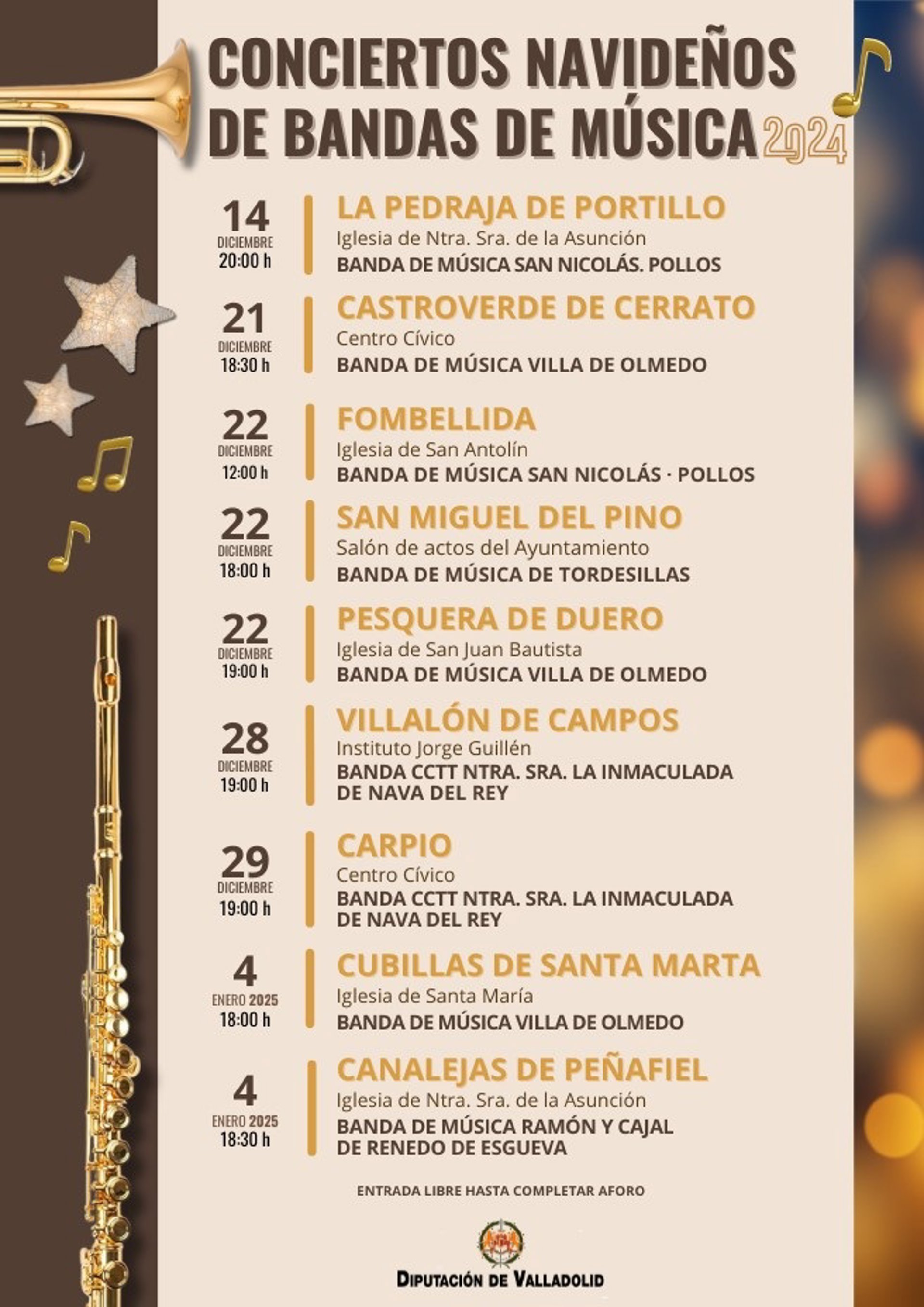 CONCIERTOS NAVIDEÑOS DE BANDAS DE MÚSICA 2024

14
DICIEMBRE
20:00 h

LA PEDRAJA DE PORTILLO
Iglesia de Ntra. Sra. de la Asunción
BANDA DE MÚSICA SAN NICOLÁS. POLLOS

21
DICIEMBRE
18:30 h

CASTROVERDE DE CERRATO
Centro Cívico
BANDA DE MÚSICA VILLA DE OLMEDO

22
DICIEMBRE
12:00 h

FOMBELLIDA
Iglesia de San Antolín
BANDA DE MÚSICA SAN NICOLÁS · POLLOS

22
DICIEMBRE
18:00 h

SAN MIGUEL DEL PINO
Salón de actos del Ayuntamiento
BANDA DE MÚSICA DE TORDESILLAS

22
DICIEMBRE
19:00 h

PESQUERA DE DUERO
Iglesia de San Juan Bautista
BANDA DE MÚSICA VILLA DE OLMEDO

28
DICIEMBRE
19:00 h

VILLALÓN DE CAMPOS
Instituto Jorge Guillén
BANDA CCTT NTRA. SRA. LA INMACULADA DE NAVA DEL REY

29
DICIEMBRE
19:00 h

CARPIO
Centro Cívico
BANDA CCTT NTRA. SRA. LA INMACULADA DE NAVA DEL REY

4
ENERO 2025
18:00 h

CUBILLAS DE SANTA MARTA
Iglesia de Santa María
BANDA DE MÚSICA VILLA DE OLMEDO

4
ENERO 2025
18:30 h

CANALEJAS DE PEÑAFIEL
Iglesia de Ntra. Sra. de la Asunción
BANDA DE MÚSICA RAMÓN Y CAJAL DE RENEDO DE ESGUEVA

ENTRADA LIBRE HASTA COMPLETAR AFORO

DIPUTACIÓN DE VALLADOLID